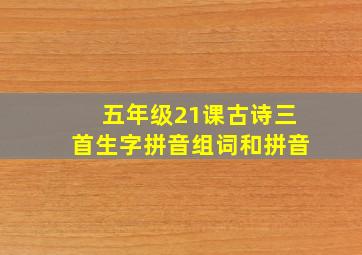 五年级21课古诗三首生字拼音组词和拼音